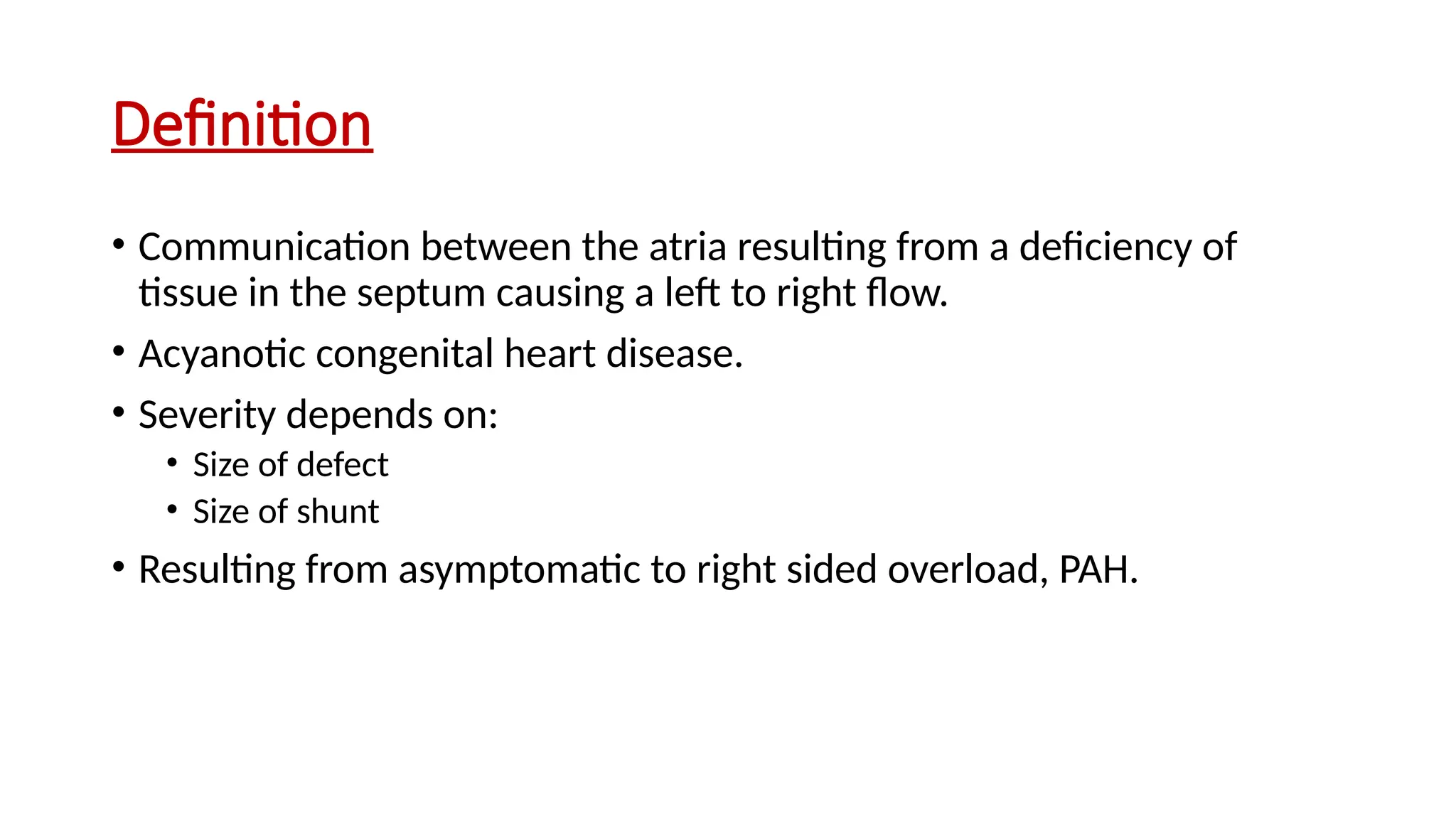 Definition

• Communication between the atria resulting from a deficiency of tissue in the septum causing a left to right flow.

• Acyanotic congenital heart disease.

• Severity depends on:
  • Size of defect
  • Size of shunt

• Resulting from asymptomatic to right sided overload, PAH.